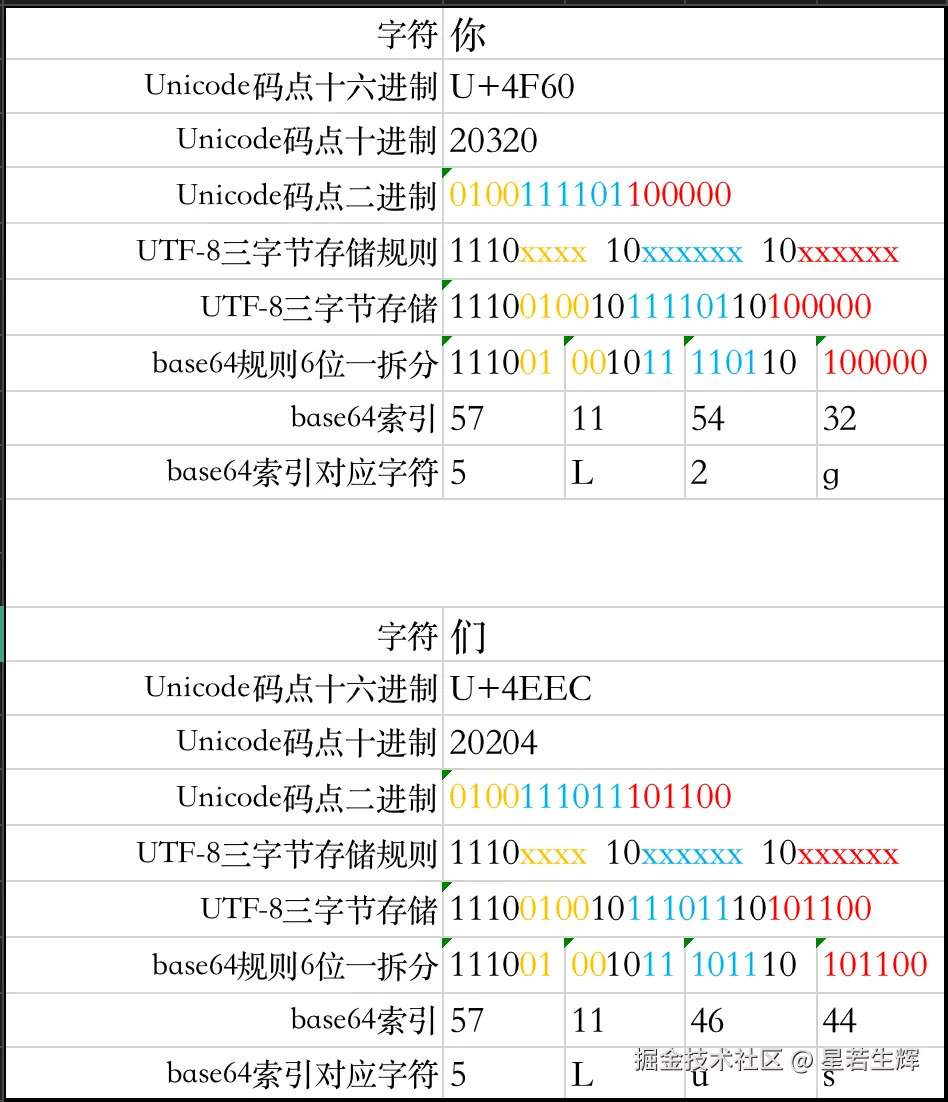 | 字符 | 你 | | | |
|---|---|---|---|---|
| Unicode码点十六进制 | U+4F60 | | | |
| Unicode码点十进制 | 20320 | | | |
| Unicode码点二进制 | 0100111101100000 | | | |
| UTF-8三字节存储规则 | 1110xxxx 10xxxxxx 10xxxxxx | | | |
| UTF-8三字节存储 | 111001001011110110100000 | | | |
| base64规则6位一拆分 | 111001 | 001011 | 110110 | 100000 |
| base64索引 | 57 | 11 | 54 | 32 |
| base64索引对应字符 | 5 | L | 2 | g |

| 字符 | 们 | | | |
|---|---|---|---|---|
| Unicode码点十六进制 | U+4EEC | | | |
| Unicode码点十进制 | 20204 | | | |
| Unicode码点二进制 | 0100111011101100 | | | |
| UTF-8三字节存储规则 | 1110xxxx 10xxxxxx 10xxxxxx | | | |
| UTF-8三字节存储 | 111001001011101110101100 | | | |
| base64规则6位一拆分 | 111001 | 001011 | 101110 | 101100 |
| base64索引 | 57 | 11 | 46 | 44 |
| base64索引对应字符 | 5 | L | u | s |

掘金技术社区 @ 星若生辉